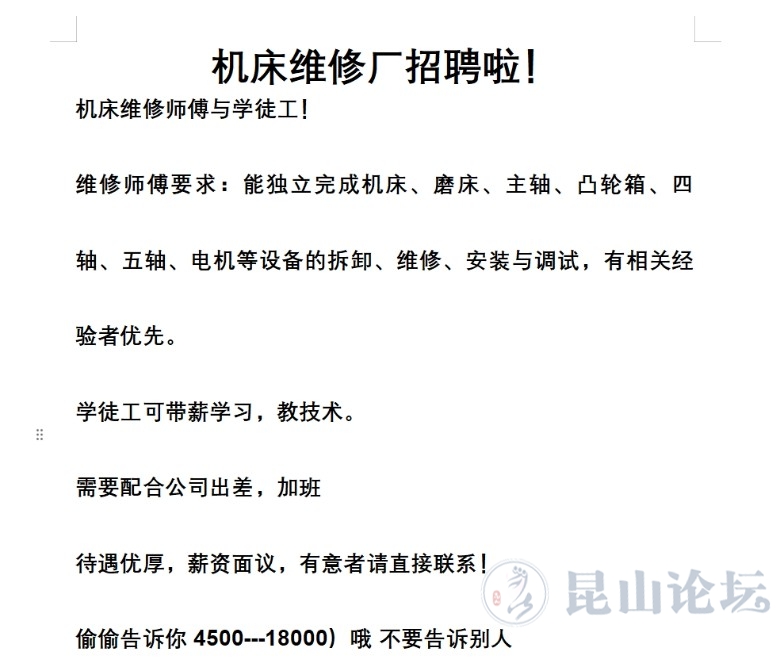 机床维修厂招聘啦!

机床维修师傅与学徒工!

维修师傅要求：能独立完成机床、磨床、主轴、凸轮箱、四轴、五轴、电机等设备的拆卸、维修、安装与调试，有相关经验者优先。

学徒工可带薪学习，教技术。

需要配合公司出差，加班

待遇优厚，薪资面议，有意者请直接联系!

偷偷告诉你 4500---18000）哦 不要告诉别人

昆山论坛